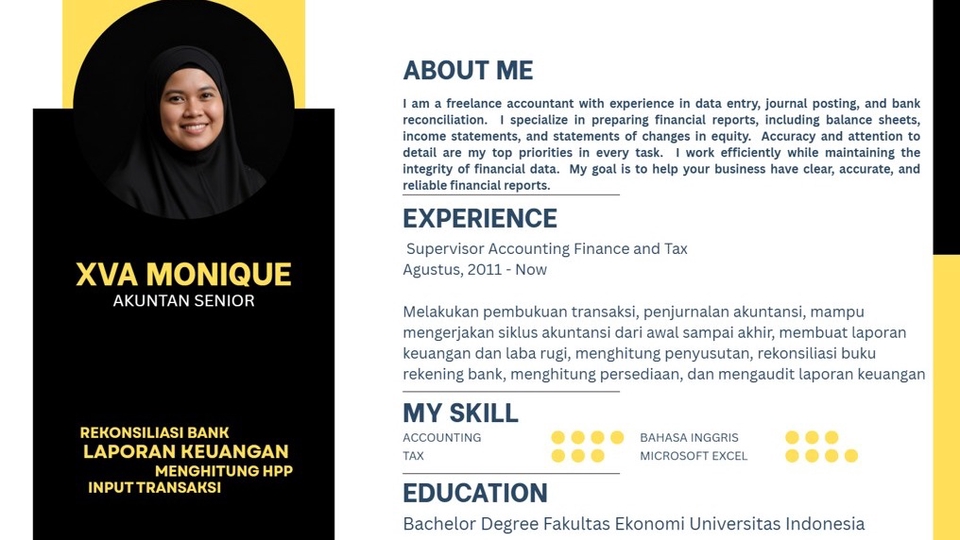 XVA MONIQUE
AKUNTAN SENIOR

REKONSILIASI BANK
LAPORAN KEUANGAN
MENGHITUNG HPP
INPUT TRANSAKSI

ABOUT ME

I am a freelance accountant with experience in data entry, journal posting, and bank reconciliation. I specialize in preparing financial reports, including balance sheets, income statements, and statements of changes in equity. Accuracy and attention to detail are my top priorities in every task. I work efficiently while maintaining the integrity of financial data. My goal is to help your business have clear, accurate, and reliable financial reports.

EXPERIENCE

Supervisor Accounting Finance and Tax
Agustus, 2011 - Now

Melakukan pembukuan transaksi, penjurnalan akuntansi, mampu mengerjakan siklus akuntansi dari awal sampai akhir, membuat laporan keuangan dan laba rugi, menghitung penyusutan, rekonsiliasi buku rekening bank, menghitung persediaan, dan mengaudit laporan keuangan

MY SKILL

ACCOUNTING
TAX
BAHASA INGGRIS
MICROSOFT EXCEL

EDUCATION

Bachelor Degree Fakultas Ekonomi Universitas Indonesia